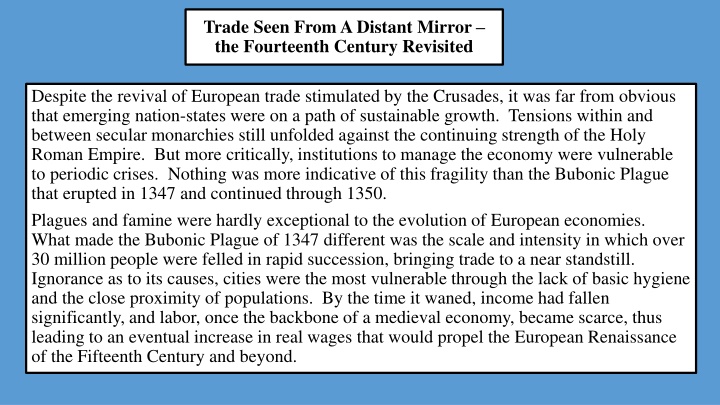 Trade Seen From A Distant Mirror – the Fourteenth Century Revisited

Despite the revival of European trade stimulated by the Crusades, it was far from obvious that emerging nation-states were on a path of sustainable growth. Tensions within and between secular monarchies still unfolded against the continuing strength of the Holy Roman Empire. But more critically, institutions to manage the economy were vulnerable to periodic crises. Nothing was more indicative of this fragility than the Bubonic Plague that erupted in 1347 and continued through 1350.

Plagues and famine were hardly exceptional to the evolution of European economies. What made the Bubonic Plague of 1347 different was the scale and intensity in which over 30 million people were felled in rapid succession, bringing trade to a near standstill. Ignorance as to its causes, cities were the most vulnerable through the lack of basic hygiene and the close proximity of populations. By the time it waned, income had fallen significantly, and labor, once the backbone of a medieval economy, became scarce, thus leading to an eventual increase in real wages that would propel the European Renaissance of the Fifteenth Century and beyond.